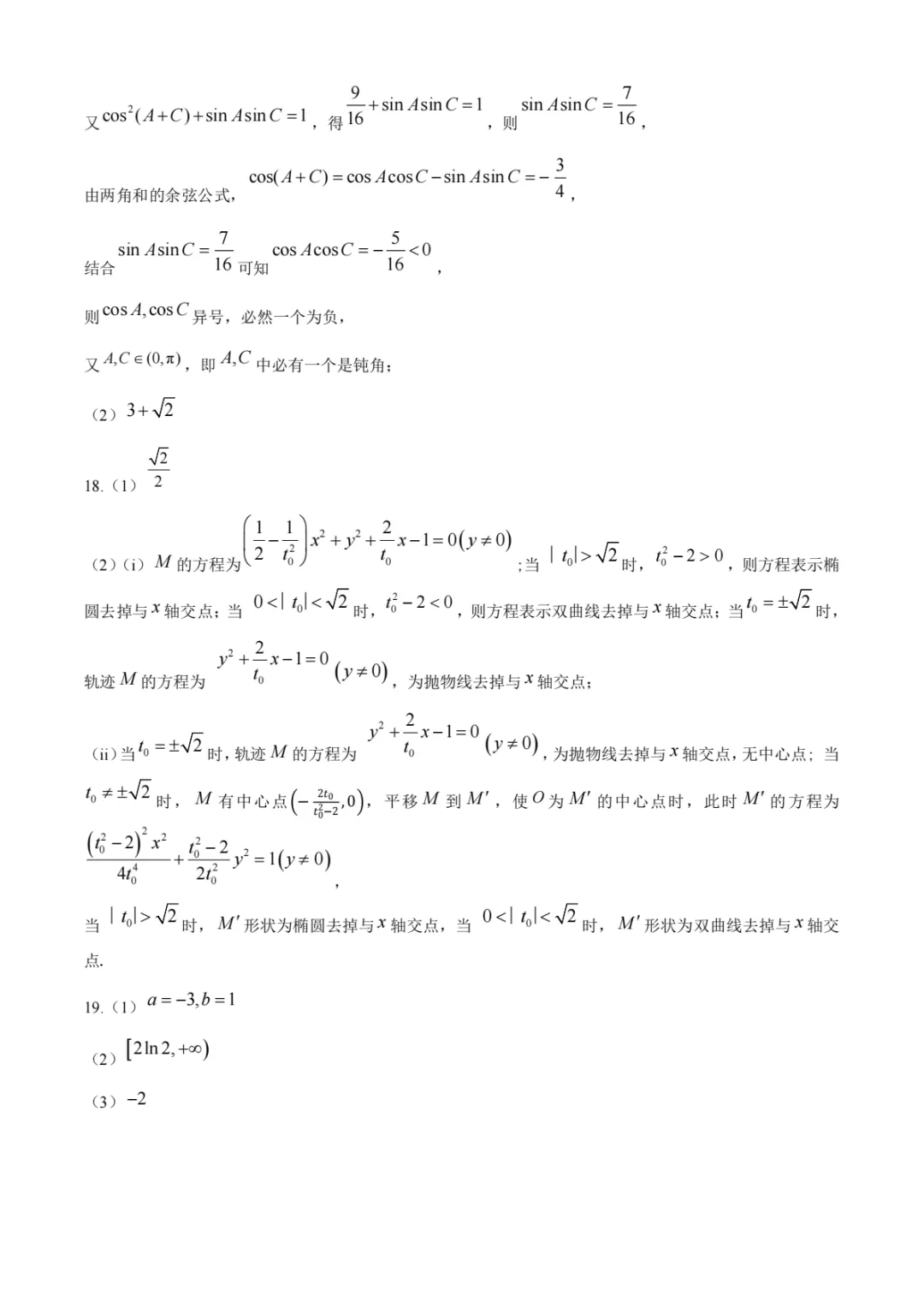 又$\cos^2(A+C)+\sin A\sin C=1$，得$\frac{9}{16}+\sin A\sin C=1$，则$\sin A\sin C=\frac{7}{16}$，

由两角和的余弦公式，$\cos(A+C)=\cos A\cos C-\sin A\sin C=-\frac{3}{4}$，

结合$\sin A\sin C=\frac{7}{16}$可知$\cos A\cos C=-\frac{5}{16}<0$，

则$\cos A,\cos C$异号，必然一个为负，

又$A,C\in(0,\pi)$，即$A,C$中必有一个是钝角；

（2）$3+\sqrt{2}$

18.（1）$\frac{\sqrt{2}}{2}$

（2）（i）$M$的方程为$\left(\frac{1}{2}-\frac{1}{t_0^2}\right)x^2+y^2+\frac{2}{t_0}x-1=0(y\neq 0)$；当$|t_0|>\sqrt{2}$时，$t_0^2-2>0$，则方程表示椭圆去掉与$x$轴交点；当$0<|t_0|<\sqrt{2}$时，$t_0^2-2<0$，则方程表示双曲线去掉与$x$轴交点；当$t_0=\pm\sqrt{2}$时，轨迹$M$的方程为$y^2+\frac{2}{t_0}x-1=0$ $(y\neq 0)$，为抛物线去掉与$x$轴交点；

（ii）当$t_0=\pm\sqrt{2}$时，轨迹$M$的方程为$y^2+\frac{2}{t_0}x-1=0$ $(y\neq 0)$，为抛物线去掉与$x$轴交点，无中心点；当$t_0\neq\pm\sqrt{2}$时，$M$有中心点$\left(-\frac{2t_0}{t_0^2-2},0\right)$，平移$M$到$M'$，使$O$为$M'$的中心点时，此时$M'$的方程为$\frac{(t_0^2-2)^2x^2}{4t_0^4}+\frac{t_0^2-2}{2t_0^2}y^2=1(y\neq 0)$，

当$|t_0|>\sqrt{2}$时，$M'$形状为椭圆去掉与$x$轴交点，当$0<|t_0|<\sqrt{2}$时，$M'$形状为双曲线去掉与$x$轴交点.

19.（1）$a=-3,b=1$

（2）$[2\ln 2,+\infty)$

（3）$-2$